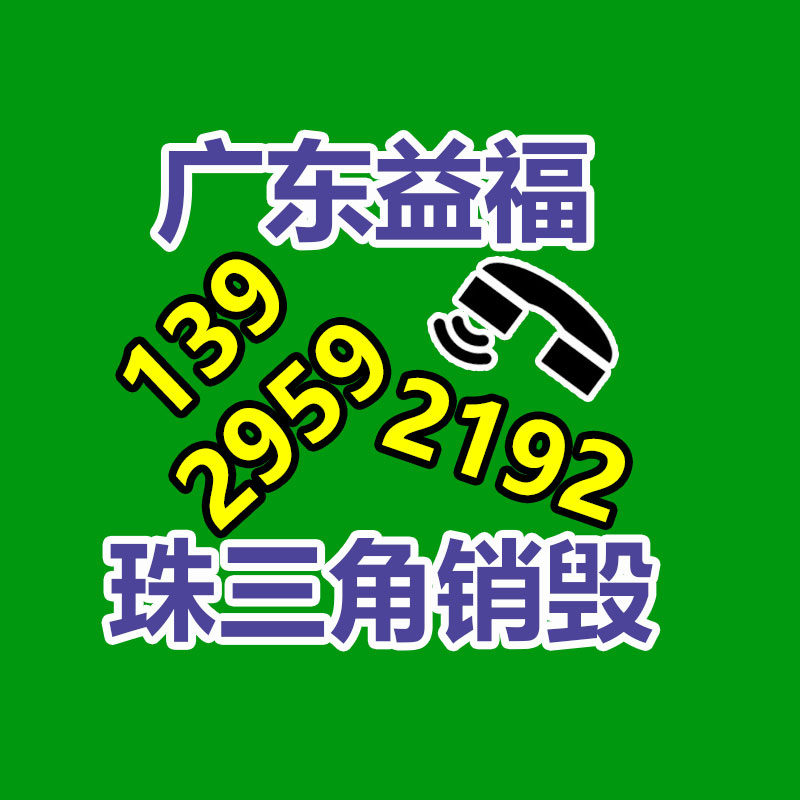 广东益福

139
2959
2192

珠三角销毁